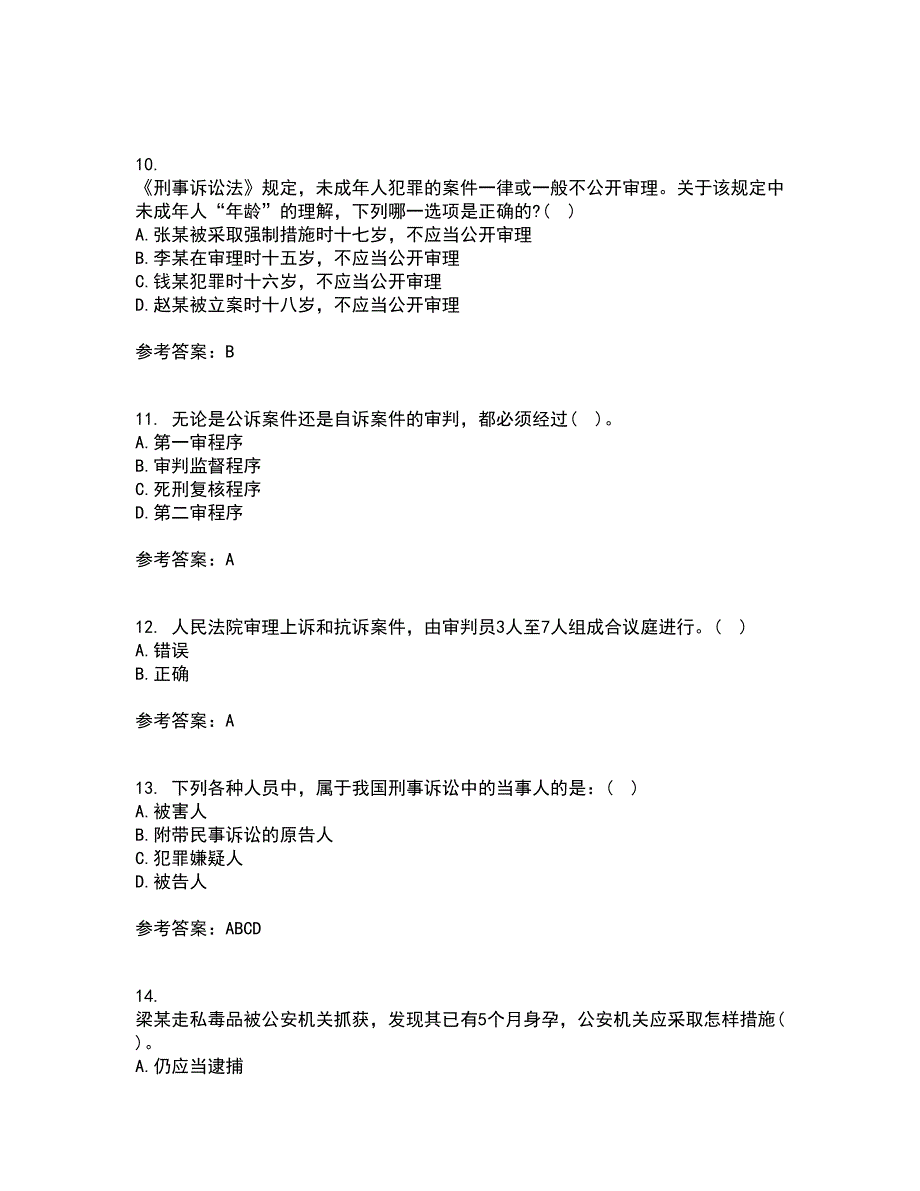 10.
《刑事诉讼法》规定，未成年人犯罪的案件一律或一般不公开审理。关于该规定中未成年人“年龄”的理解，下列哪一选项是正确的?( )
A. 张某被采取强制措施时十七岁，不应当公开审理
B. 李某在审理时十五岁，不应当公开审理
C. 钱某犯罪时十六岁，不应当公开审理
D. 赵某被立案时十八岁，不应当公开审理

参考答案：B

11. 无论是公诉案件还是自诉案件的审判，都必须经过( )。
A. 第一审程序
B. 审判监督程序
C. 死刑复核程序
D. 第二审程序

参考答案：A

12. 人民法院审理上诉和抗诉案件，由审判员3人至7人组成合议庭进行。( )
A. 错误
B. 正确

参考答案：A

13. 下列各种人员中，属于我国刑事诉讼中的当事人的是：( )
A. 被害人
B. 附带民事诉讼的原告人
C. 犯罪嫌疑人
D. 被告人

参考答案：ABCD

14.
梁某走私毒品被公安机关抓获，发现其已有5个月身孕，公安机关应采取怎样措施( )。
A. 仍应当逮捕